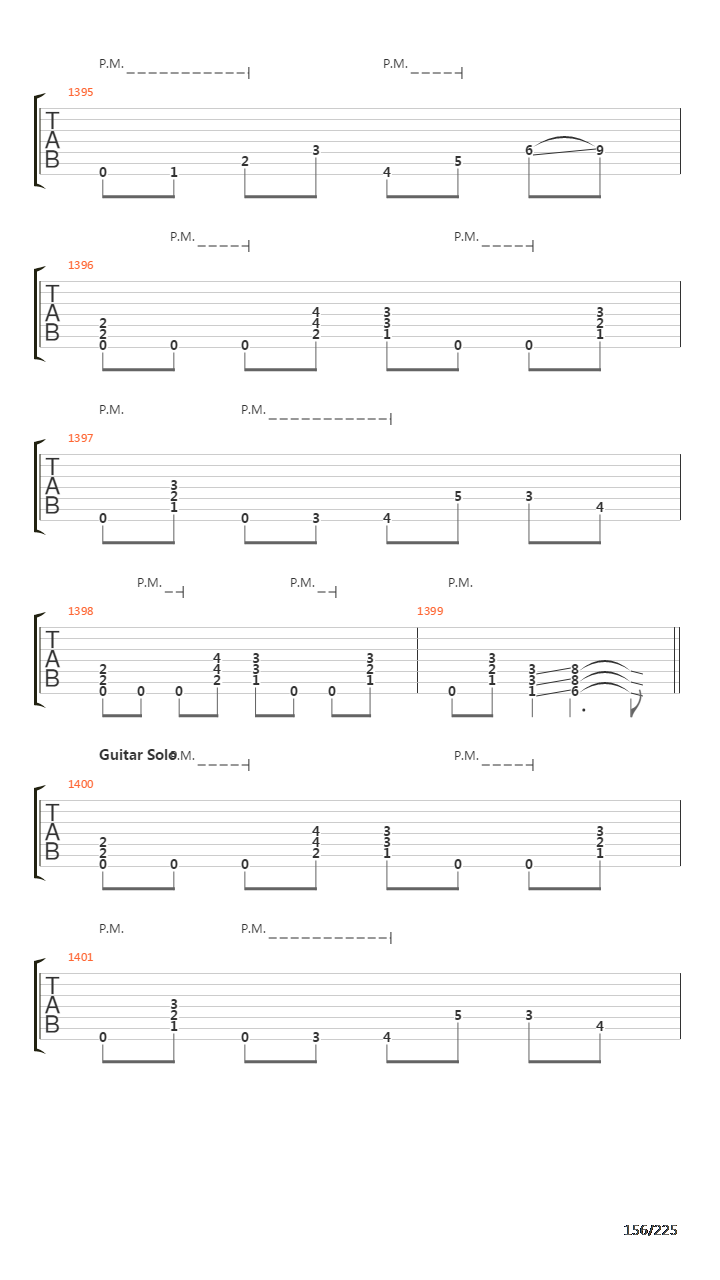 P.M. P.M.

1395
T
A
B
0 1 2 3 4 5 6 9

P.M. P.M.

1396
T
A
B
2 2 0 0 0 4 4 2 3 3 1 0 0 3 2 1

P.M. P.M.

1397
T
A
B
0 3 2 1 0 3 4 5 3 4

P.M. P.M. P.M.

1398
T
A
B
2 2 0 0 0 4 4 2 3 3 1 0 0 3 2 1

1399
0 3 2 1 3 3 1 8 8 6

Guitar Solo P.M. P.M.

1400
T
A
B
2 2 0 0 0 4 4 2 3 3 1 0 0 3 2 1

P.M. P.M.

1401
T
A
B
0 3 2 1 0 3 4 5 3 4

156/225